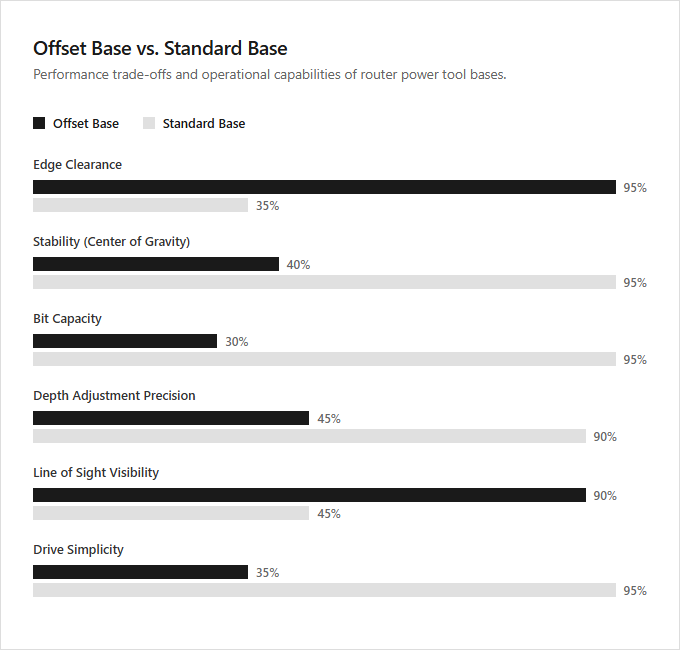 Offset Base vs. Standard Base

Performance trade-offs and operational capabilities of router power tool bases.

Offset Base Standard Base

Edge Clearance

95%

35%

Stability (Center of Gravity)

40%

95%

Bit Capacity

30%

95%

Depth Adjustment Precision

45%

90%

Line of Sight Visibility

90%

45%

Drive Simplicity

35%

95%